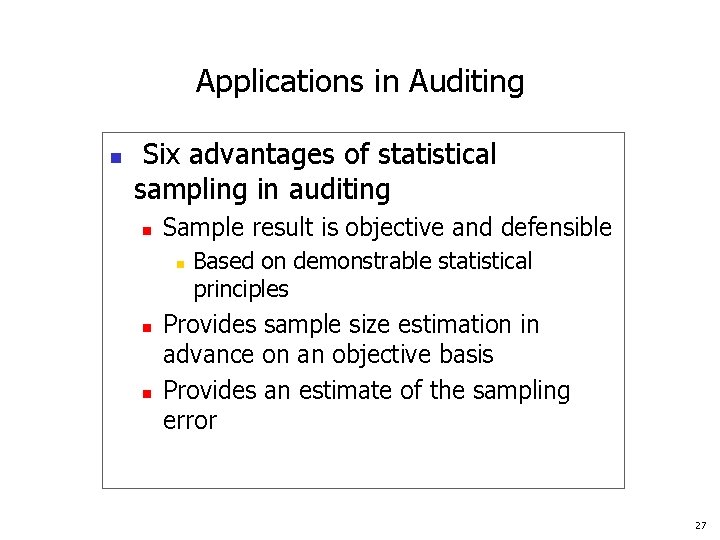 Applications in Auditing

• Six advantages of statistical sampling in auditing

• Sample result is objective and defensible

• Based on demonstrable statistical principles

• Provides sample size estimation in advance on an objective basis

• Provides an estimate of the sampling error

27